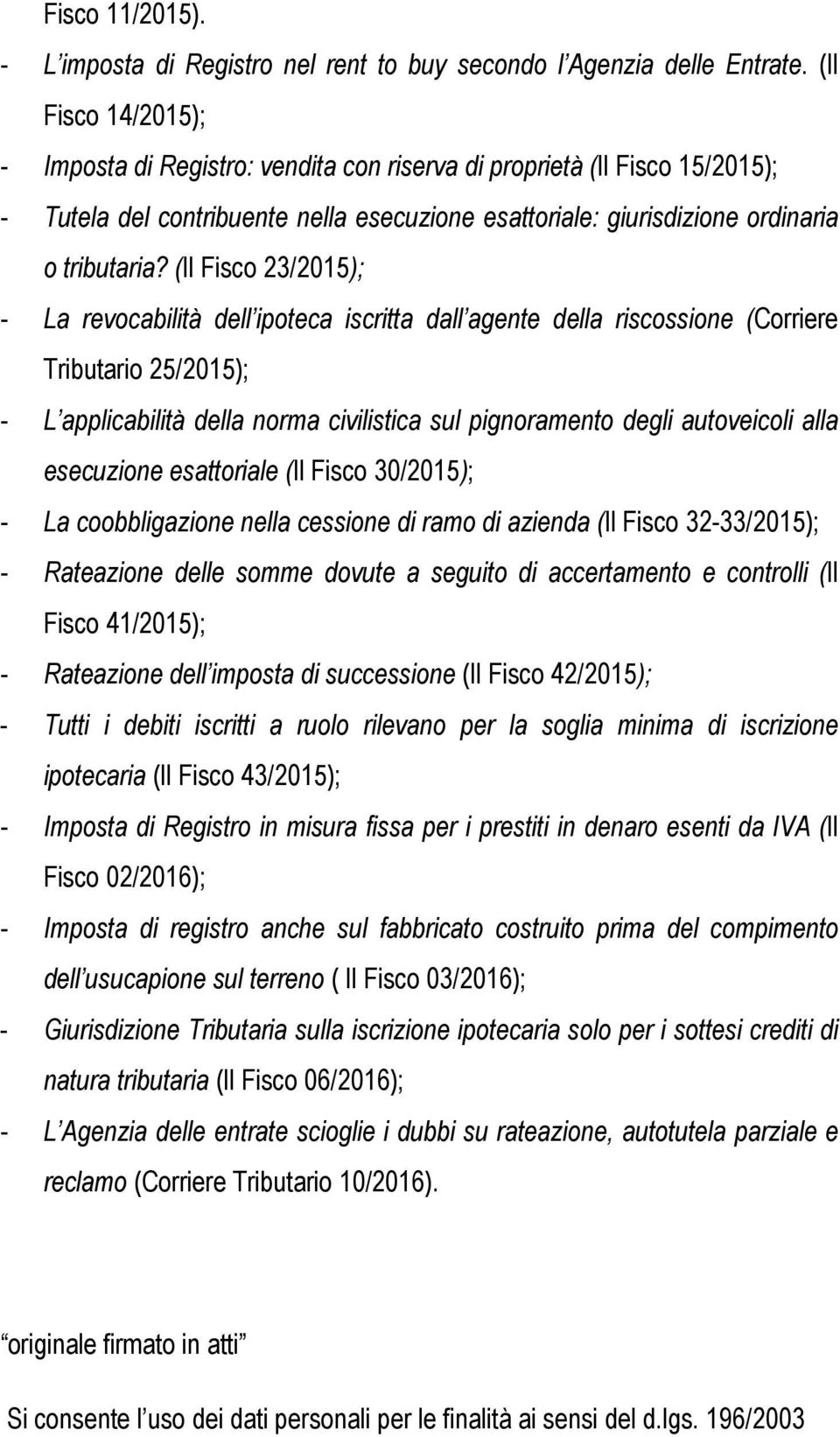 Fisco 11/2015).

- L imposta di Registro nel rent to buy secondo l Agenzia delle Entrate. (Il Fisco 14/2015);

- Imposta di Registro: vendita con riserva di proprietà (Il Fisco 15/2015);

- Tutela del contribuente nella esecuzione esattoriale: giurisdizione ordinaria o tributaria? (Il Fisco 23/2015);

- La revocabilità dell ipoteca iscritta dall agente della riscossione (Corriere Tributario 25/2015);

- L applicabilità della norma civilistica sul pignoramento degli autoveicoli alla esecuzione esattoriale (Il Fisco 30/2015);

- La coobbligazione nella cessione di ramo di azienda (Il Fisco 32-33/2015);

- Rateazione delle somme dovute a seguito di accertamento e controlli (Il Fisco 41/2015);

- Rateazione dell imposta di successione (Il Fisco 42/2015);

- Tutti i debiti iscritti a ruolo rilevano per la soglia minima di iscrizione ipotecaria (Il Fisco 43/2015);

- Imposta di Registro in misura fissa per i prestiti in denaro esenti da IVA (Il Fisco 02/2016);

- Imposta di registro anche sul fabbricato costruito prima del compimento dell usucapione sul terreno ( Il Fisco 03/2016);

- Giurisdizione Tributaria sulla iscrizione ipotecaria solo per i sottesi crediti di natura tributaria (Il Fisco 06/2016);

- L Agenzia delle entrate scioglie i dubbi su rateazione, autotutela parziale e reclamo (Corriere Tributario 10/2016).

originale firmato in atti

Si consente l uso dei dati personali per le finalità ai sensi del d.lgs. 196/2003